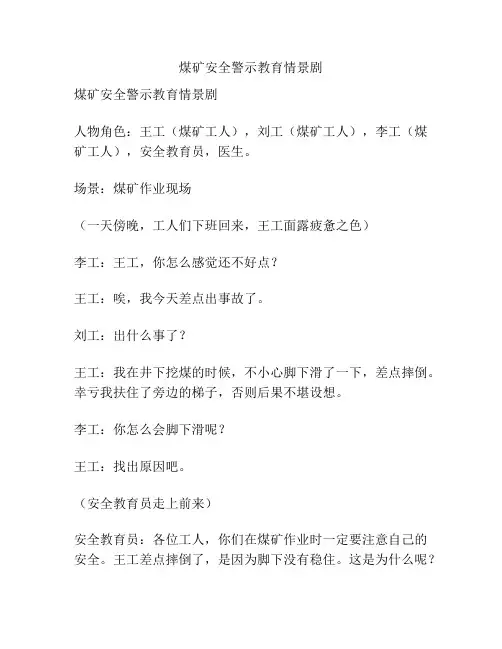 煤矿安全警示教育情景剧

煤矿安全警示教育情景剧

人物角色：王工（煤矿工人），刘工（煤矿工人），李工（煤矿工人），安全教育员，医生。

场景：煤矿作业现场

（一天傍晚，工人们下班回来，王工面露疲惫之色）

李工：王工，你怎么感觉还不好点？

王工：唉，我今天差点出事故了。

刘工：出什么事了？

王工：我在井下挖煤的时候，不小心脚下滑了一下，差点摔倒。幸亏我扶住了旁边的梯子，否则后果不堪设想。

李工：你怎么会脚下滑呢？

王工：找出原因吧。

（安全教育员走上前来）

安全教育员：各位工人，你们在煤矿作业时一定要注意自己的安全。王工差点摔倒了，是因为脚下没有稳住。这是为什么呢？